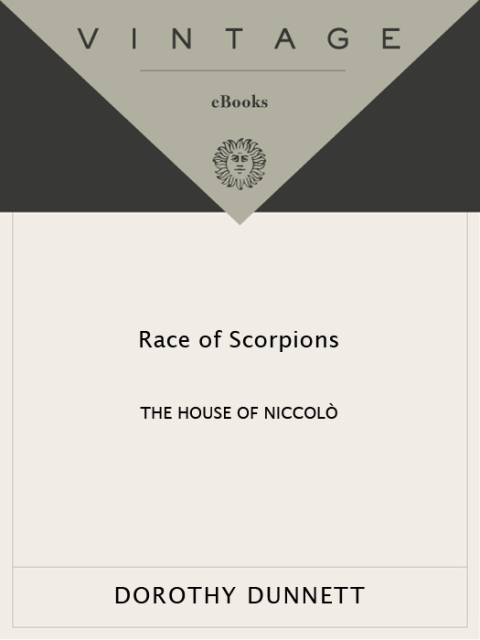 VINTAGE

eBooks

Race of Scorpions

THE HOUSE OF NICCOLÒ

DOROTHY DUNNETT